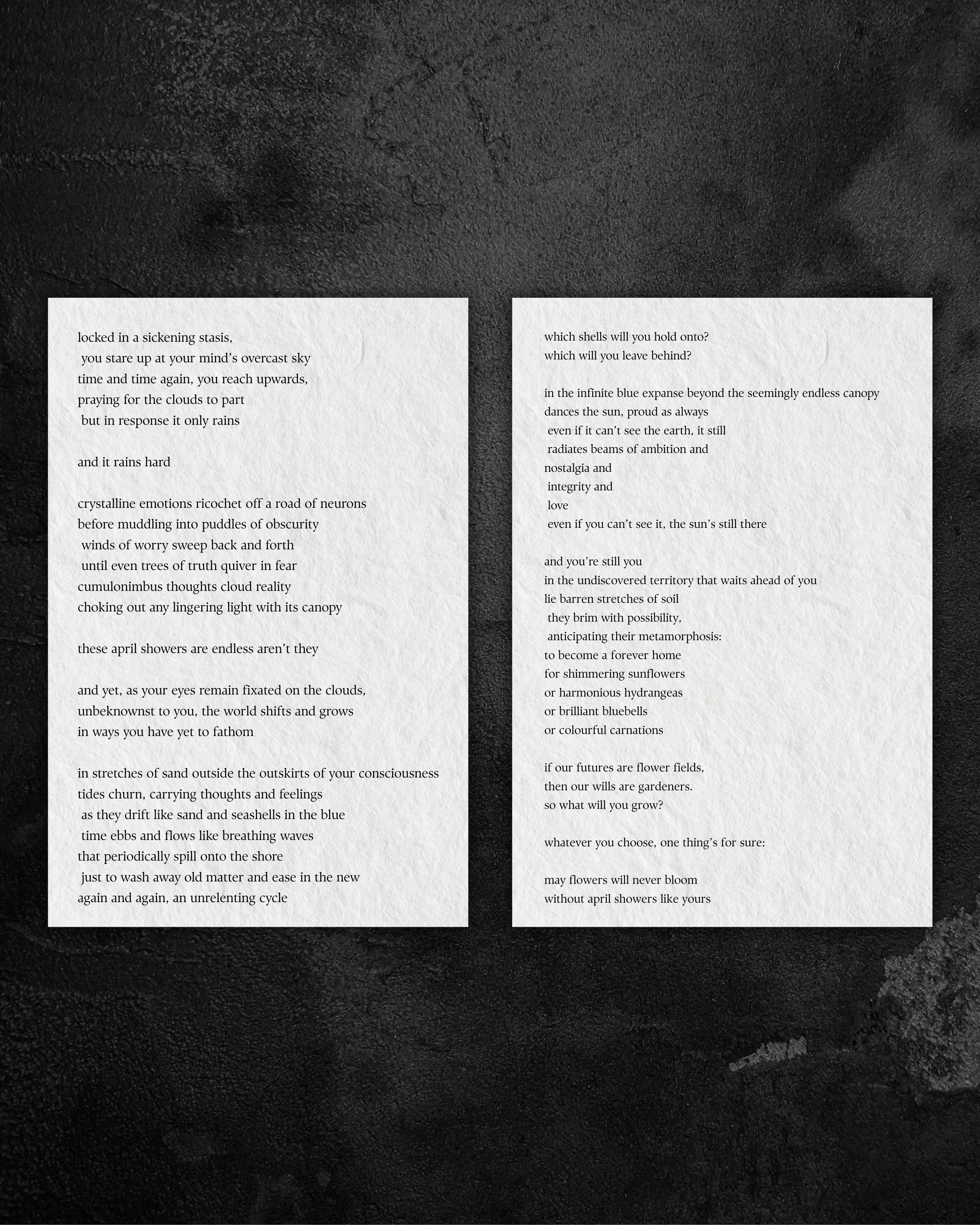 locked in a sickening stasis,
you stare up at your mind's overcast sky
time and time again, you reach upwards,
praying for the clouds to part
but in response it only rains

and it rains hard

crystalline emotions ricochet off a road of neurons
before muddling into puddles of obscurity
winds of worry sweep back and forth
until even trees of truth quiver in fear
cumulonimbus thoughts cloud reality
choking out any lingering light with its canopy

these april showers are endless aren't they

and yet, as your eyes remain fixated on the clouds,
unbeknownst to you, the world shifts and grows
in ways you have yet to fathom

in stretches of sand outside the outskirts of your consciousness
tides churn, carrying thoughts and feelings
as they drift like sand and seashells in the blue
time ebbs and flows like breathing waves
that periodically spill onto the shore
just to wash away old matter and ease in the new
again and again, an unrelenting cycle

which shells will you hold onto?
which will you leave behind?

in the infinite blue expanse beyond the seemingly endless canopy
dances the sun, proud as always
even if it can't see the earth, it still
radiates beams of ambition and
nostalgia and
integrity and
love
even if you can't see it, the sun's still there

and you're still you
in the undiscovered territory that waits ahead of you
lie barren stretches of soil
they brim with possibility,
anticipating their metamorphosis:
to become a forever home
for shimmering sunflowers
or harmonious hydrangeas
or brilliant bluebells
or colourful carnations

if our futures are flower fields,
then our wills are gardeners.
so what will you grow?

whatever you choose, one thing's for sure:

may flowers will never bloom
without april showers like yours